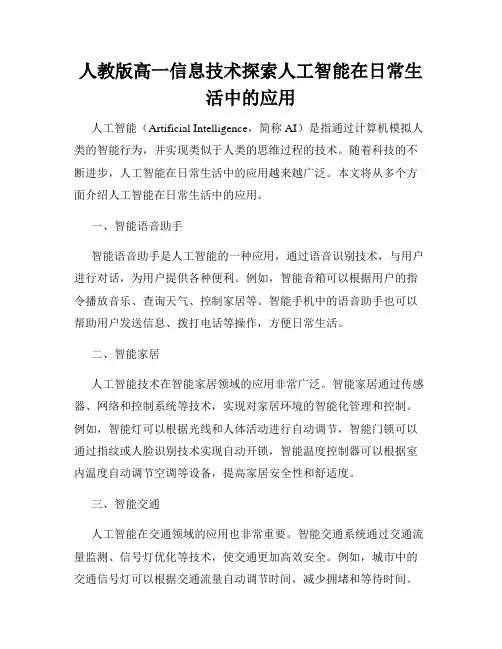 人教版高一信息技术探索人工智能在日常生活中的应用

人工智能（Artificial Intelligence，简称 AI）是指通过计算机模拟人类的智能行为，并实现类似于人类的思维过程的技术。随着科技的不断进步，人工智能在日常生活中的应用越来越广泛。本文将从多个方面介绍人工智能在日常生活中的应用。

一、智能语音助手

智能语音助手是人工智能的一种应用，通过语音识别技术，与用户进行对话，为用户提供各种便利。例如，智能音箱可以根据用户的指令播放音乐、查询天气、控制家居等。智能手机中的语音助手也可以帮助用户发送信息、拨打电话等操作，方便日常生活。

二、智能家居

人工智能技术在智能家居领域的应用非常广泛。智能家居通过传感器、网络和控制系统等技术，实现对家居环境的智能化管理和控制。例如，智能灯可以根据光线和人体活动进行自动调节，智能门锁可以通过指纹或人脸识别技术实现自动开锁，智能温度控制器可以根据室内温度自动调节空调等设备，提高家居安全性和舒适度。

三、智能交通

人工智能在交通领域的应用也非常重要。智能交通系统通过交通流量监测、信号灯优化等技术，使交通更加高效安全。例如，城市中的交通信号灯可以根据交通流量自动调节时间，减少拥堵和等待时间。